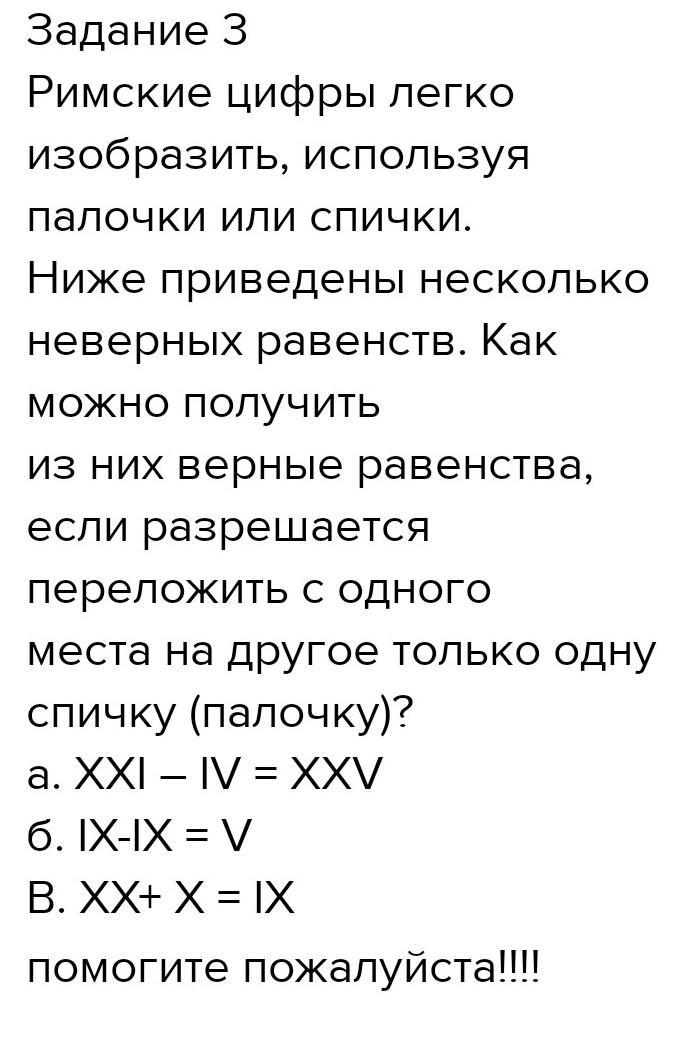 Задание 3

Римские цифры легко изобразить, используя палочки или спички. Ниже приведены несколько неверных равенств. Как можно получить из них верные равенства, если разрешается переложить с одного места на другое только одну спичку (палочку)?

а. XXI – IV = XXV
б. IX-IX = V
В. XX+ X = IX

помогите пожалуйста!!!!